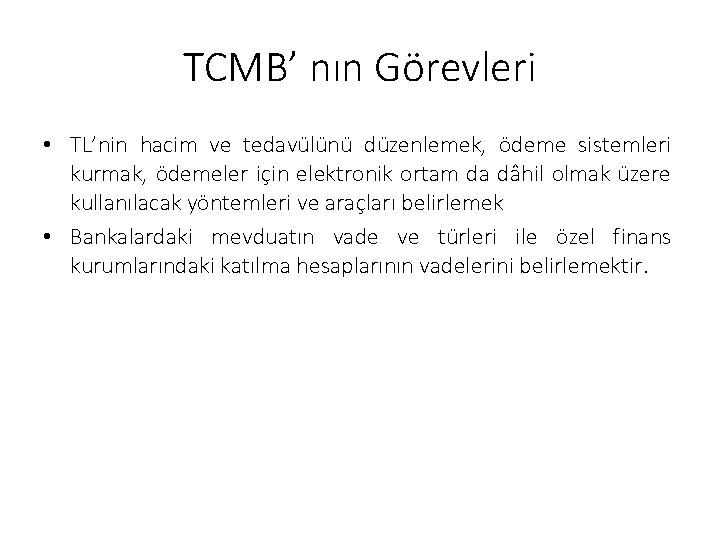 TCMB’ nın Görevleri

• TL’nin hacim ve tedavülünü düzenlemek, ödeme sistemleri kurmak, ödemeler için elektronik ortam da dâhil olmak üzere kullanılacak yöntemleri ve araçları belirlemek
• Bankalardaki mevduatın vade ve türleri ile özel finans kurumlarındaki katılma hesaplarının vadelerini belirlemektir.